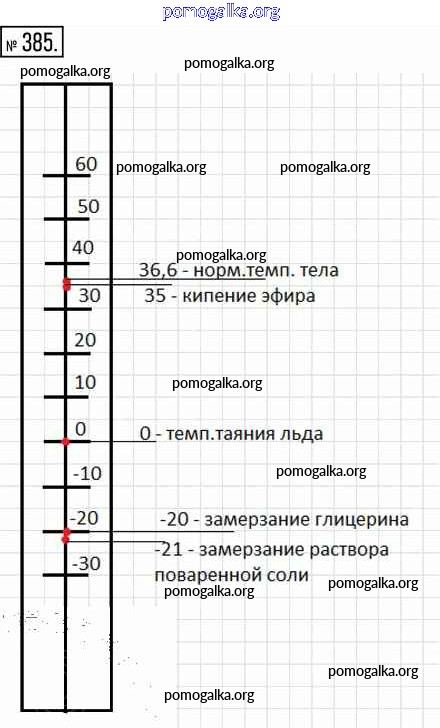 pomogalka.org

№ 385.

pomogalka.org

pomogalka.org

60

pomogalka.org

pomogalka.org

50

40

pomogalka.org

36,6 - норм.темп. тела

30

35 - кипение эфира

20

10

pomogalka.org

0

0 - темп.таяния льда

-10

pomogalka.org

-20

-20 - замерзание глицерина

-21 - замерзание раствора поваренной соли

-30

pomogalka.org

pomogalka.org

pomogalka.org

pomogalka.org